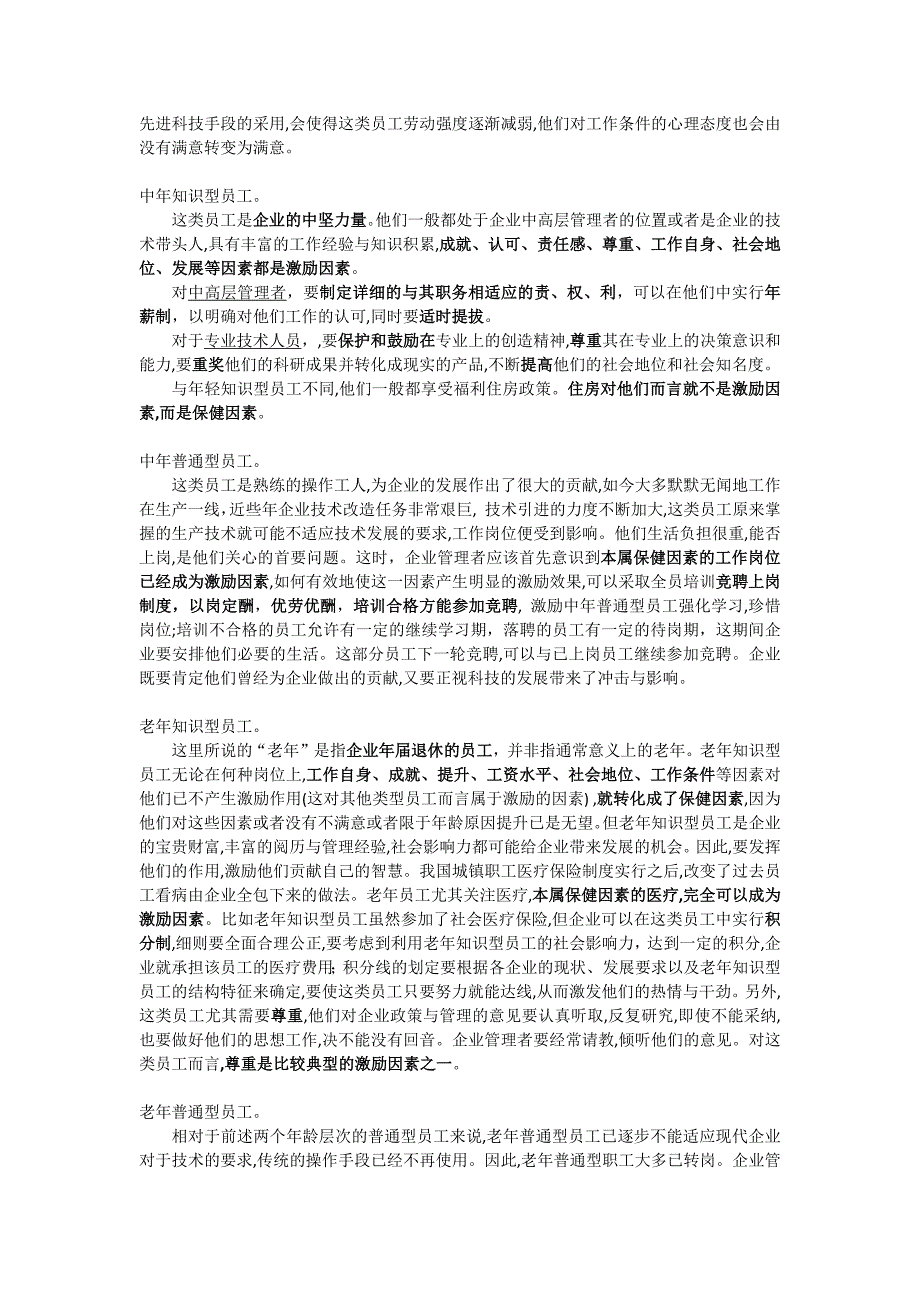 先进科技手段的采用,会使得这类员工劳动强度逐渐减弱,他们对工作条件的心理态度也会由没有满意转变为满意。

中年知识型员工。

这类员工是企业的中坚力量。他们一般都处于企业中高层管理者的位置或者是企业的技术带头人,具有丰富的工作经验与知识积累,成就、认可、责任感、尊重、工作自身、社会地位、发展等因素都是激励因素。

对中高层管理者，要制定详细的与其职务相适应的责、权、利，可以在他们中实行年薪制，以明确对他们工作的认可,同时要适时提拔。

对于专业技术人员，,要保护和鼓励在专业上的创造精神,尊重其在专业上的决策意识和能力,要重奖他们的科研成果并转化成现实的产品,不断提高他们的社会地位和社会知名度。

与年轻知识型员工不同,他们一般都享受福利住房政策。住房对他们而言就不是激励因素,而是保健因素。

中年普通型员工。

这类员工是熟练的操作工人,为企业的发展作出了很大的贡献,如今大多默默无闻地工作在生产一线，近些年企业技术改造任务非常艰巨，技术引进的力度不断加大,这类员工原来掌握的生产技术就可能不适应技术发展的要求,工作岗位便受到影响。他们生活负担很重,能否上岗,是他们关心的首要问题。这时，企业管理者应该首先意识到本属保健因素的工作岗位已经成为激励因素,如何有效地使这一因素产生明显的激励效果,可以采取全员培训竞聘上岗制度，以岗定酬，优劳优酬，培训合格方能参加竞聘，激励中年普通型员工强化学习,珍惜岗位;培训不合格的员工允许有一定的继续学习期，落聘的员工有一定的待岗期，这期间企业要安排他们必要的生活。这部分员工下一轮竞聘,可以与已上岗员工继续参加竞聘。企业既要肯定他们曾经为企业做出的贡献,又要正视科技的发展带来了冲击与影响。

老年知识型员工。

这里所说的“老年”是指企业年届退休的员工，并非指通常意义上的老年。老年知识型员工无论在何种岗位上,工作自身、成就、提升、工资水平、社会地位、工作条件等因素对他们已不产生激励作用(这对其他类型员工而言属于激励的因素) ,就转化成了保健因素,因为他们对这些因素或者没有不满意或者限于年龄原因提升已是无望。但老年知识型员工是企业的宝贵财富,丰富的阅历与管理经验,社会影响力都可能给企业带来发展的机会。因此,要发挥他们的作用,激励他们贡献自己的智慧。我国城镇职工医疗保险制度实行之后,改变了过去员工看病由企业全包下来的做法。老年员工尤其关注医疗,本属保健因素的医疗,完全可以成为激励因素。比如老年知识型员工虽然参加了社会医疗保险,但企业可以在这类员工中实行积分制,细则要全面合理公正,要考虑到利用老年知识型员工的社会影响力，达到一定的积分,企业就承担该员工的医疗费用;积分线的划定要根据各企业的现状、发展要求以及老年知识型员工的结构特征来确定,要使这类员工只要努力就能达线,从而激发他们的热情与干劲。另外,这类员工尤其需要尊重,他们对企业政策与管理的意见要认真听取,反复研究,即使不能采纳,也要做好他们的思想工作,决不能没有回音。企业管理者要经常请教,倾听他们的意见。对这类员工而言,尊重是比较典型的激励因素之一。

老年普通型员工。

相对于前述两个年龄层次的普通型员工来说,老年普通型员工已逐步不能适应现代企业对于技术的要求,传统的操作手段已经不再使用。因此,老年普通型职工大多已转岗。企业管